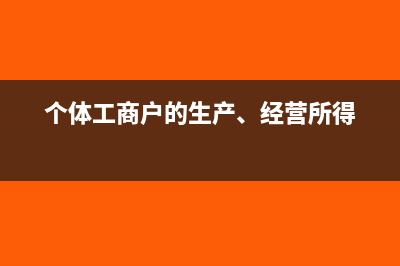 个体工商户的生产、经营所得